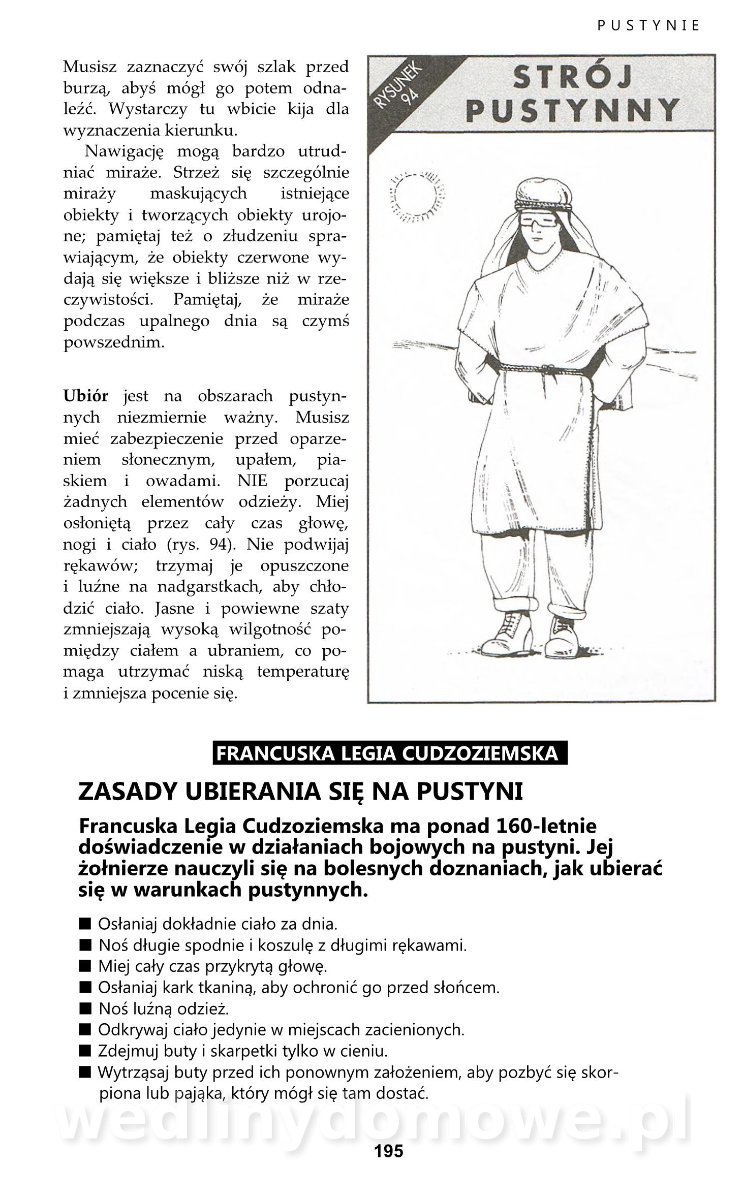 PUSTYNIE

Musisz zaznaczyć swój szlak przed burzą, abyś mógł go potem odnaleźć. Wystarczy tu wbicie kija dla wyznaczenia kierunku.

Nawigację mogą bardzo utrudniać miraże. Strzeż się szczególnie miraży maskujących istniejące obiekty i tworzących obiekty urojone; pamiętaj też o złudzeniu sprawiającym, że obiekty czerwone wydają się większe i bliższe niż w rzeczywistości. Pamiętaj, że miraże podczas upalnego dnia są czymś powszednim.

Ubiór jest na obszarach pustynnych niezmiernie ważny. Musisz mieć zabezpieczenie przed oparzeniem słonecznym, upałem, piaskiem i owadami. NIE porzucaj żadnych elementów odzieży. Miej osłoniętą przez cały czas głowę, nogi i ciało (rys. 94). Nie podwijaj rękawów; trzymaj je opuszczone i luźne na nadgarstkach, aby chłodzić ciało. Jasne i powiewne szaty zmniejszają wysoką wilgotność pomiędzy ciałem a ubraniem, co pomaga utrzymać niską temperaturę i zmniejsza pocenie się.

RYSUNEK 94

STRÓJ PUSTYNNY

FRANCUSKA LEGIA CUDZOZIEMSKA

ZASADY UBIERANIA SIĘ NA PUSTYNI

Francuska Legia Cudzoziemska ma ponad 160-letnie doświadczenie w działaniach bojowych na pustyni. Jej żołnierze nauczyli się na bolesnych doznaniach, jak ubierać się w warunkach pustynnych.

■ Osłaniaj dokładnie ciało za dnia.
■ Noś długie spodnie i koszulę z długimi rękawami.
■ Miej cały czas przykrytą głowę.
■ Osłaniaj kark tkaniną, aby ochronić go przed słońcem.
■ Noś luźną odzież.
■ Odkrywaj ciało jedynie w miejscach zacienionych.
■ Zdejmuj buty i skarpetki tylko w cieniu.
■ Wytrząsaj buty przed ich ponownym założeniem, aby pozbyć się skorpiona lub pająka, który mógł się tam dostać.

wedlinydomowe.pl

195